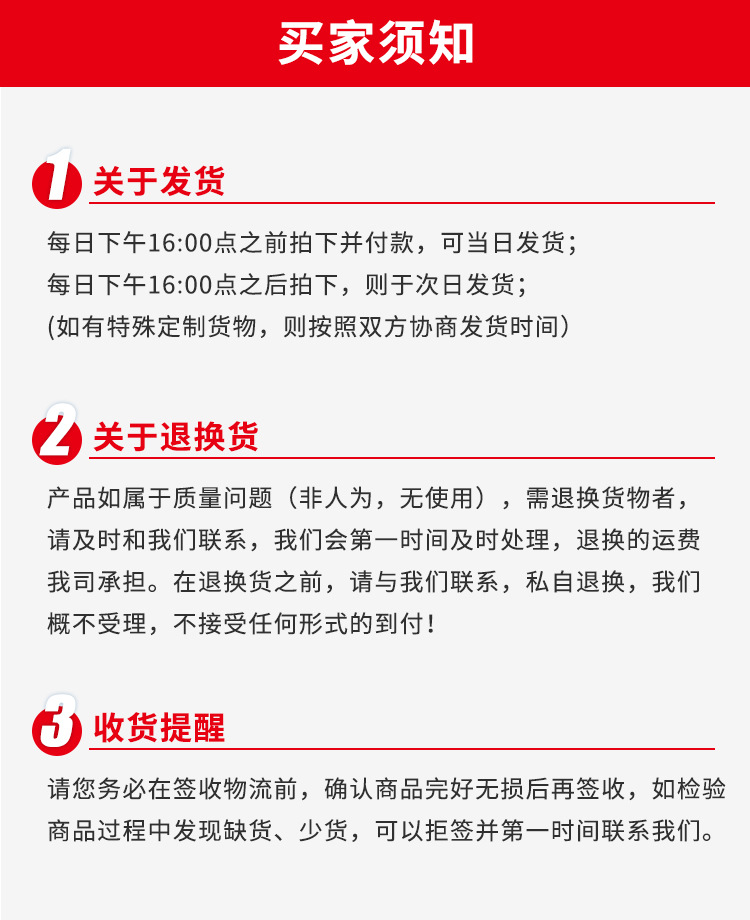 买家须知

1 关于发货

每日下午16:00点之前拍下并付款，可当日发货；
每日下午16:00点之后拍下，则于次日发货；
(如有特殊定制货物，则按照双方协商发货时间)

2 关于退换货

产品如属于质量问题（非人为，无使用），需退换货物者，请及时和我们联系，我们会第一时间及时处理，退换的运费我司承担。在退换货之前，请与我们联系，私自退换，我们概不受理，不接受任何形式的到付！

3 收货提醒

请您务必在签收物流前，确认商品完好无损后再签收，如检验商品过程中发现缺货、少货，可以拒签并第一时间联系我们。